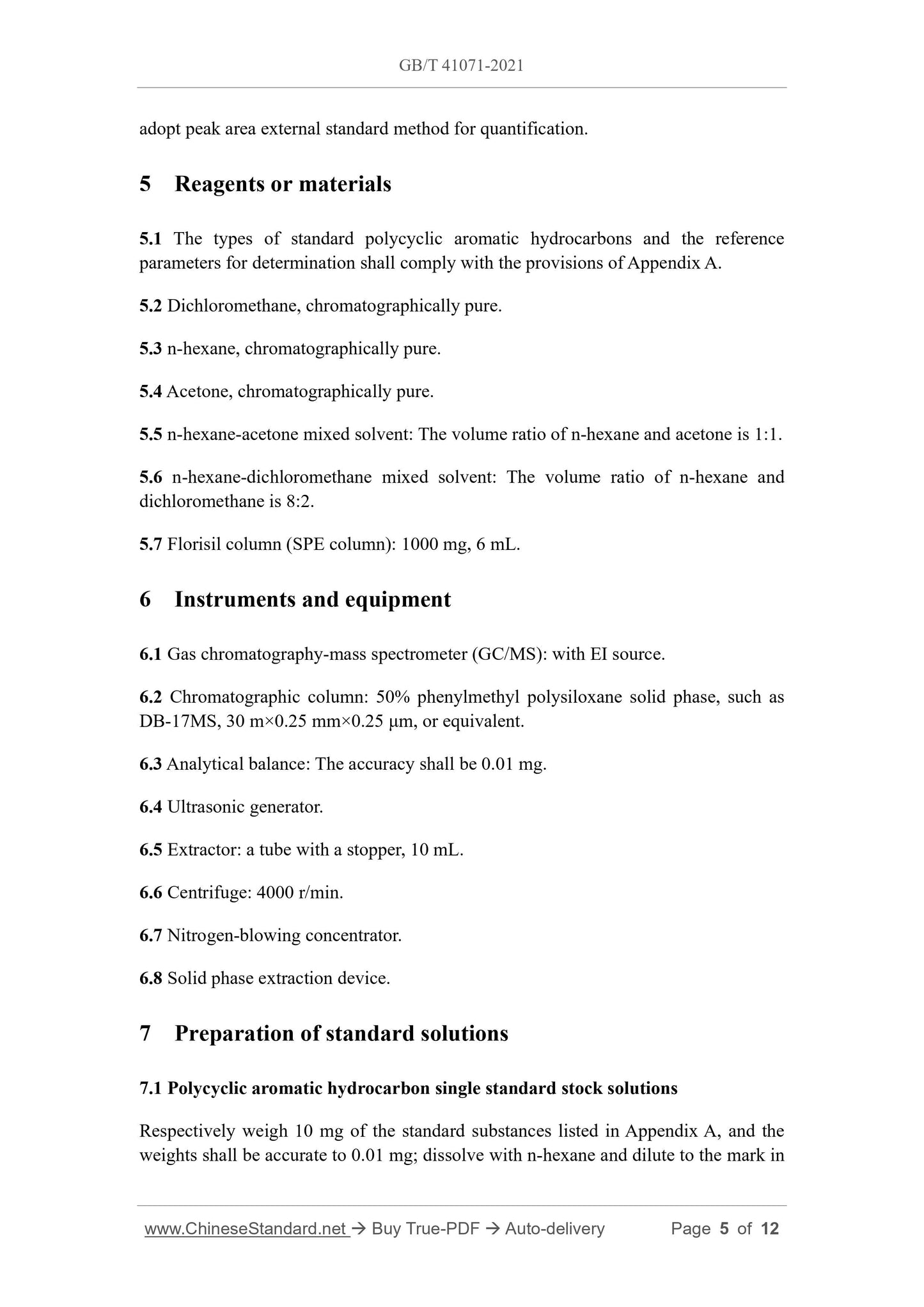 GB/T 41071-2021

adopt peak area external standard method for quantification.

5 Reagents or materials

5.1 The types of standard polycyclic aromatic hydrocarbons and the reference parameters for determination shall comply with the provisions of Appendix A.

5.2 Dichloromethane, chromatographically pure.

5.3 n-hexane, chromatographically pure.

5.4 Acetone, chromatographically pure.

5.5 n-hexane-acetone mixed solvent: The volume ratio of n-hexane and acetone is 1:1.

5.6 n-hexane-dichloromethane mixed solvent: The volume ratio of n-hexane and dichloromethane is 8:2.

5.7 Florisil column (SPE column): 1000 mg, 6 mL.

6 Instruments and equipment

6.1 Gas chromatography-mass spectrometer (GC/MS): with EI source.

6.2 Chromatographic column: 50% phenylmethyl polysiloxane solid phase, such as DB-17MS, 30 m×0.25 mm×0.25 μm, or equivalent.

6.3 Analytical balance: The accuracy shall be 0.01 mg.

6.4 Ultrasonic generator.

6.5 Extractor: a tube with a stopper, 10 mL.

6.6 Centrifuge: 4000 r/min.

6.7 Nitrogen-blowing concentrator.

6.8 Solid phase extraction device.

7 Preparation of standard solutions

7.1 Polycyclic aromatic hydrocarbon single standard stock solutions

Respectively weigh 10 mg of the standard substances listed in Appendix A, and the weights shall be accurate to 0.01 mg; dissolve with n-hexane and dilute to the mark in

www.ChineseStandard.net → Buy True-PDF → Auto-delivery Page 5 of 12